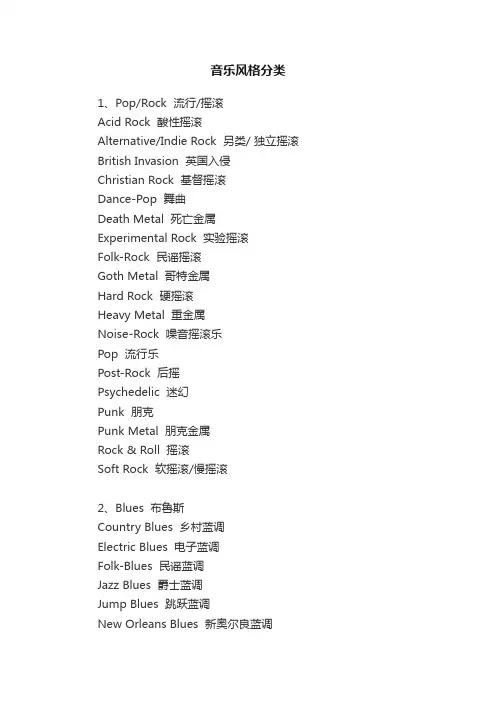 音乐风格分类

1、Pop/Rock 流行/摇滚
Acid Rock 酸性摇滚
Alternative/Indie Rock 另类/ 独立摇滚
British Invasion 英国入侵
Christian Rock 基督摇滚
Dance-Pop 舞曲
Death Metal 死亡金属
Experimental Rock 实验摇滚
Folk-Rock 民谣摇滚
Goth Metal 哥特金属
Hard Rock 硬摇滚
Heavy Metal 重金属
Noise-Rock 噪音摇滚乐
Pop 流行乐
Post-Rock 后摇
Psychedelic 迷幻
Punk 朋克
Punk Metal 朋克金属
Rock & Roll 摇滚
Soft Rock 软摇滚/慢摇滚

2、Blues 布鲁斯
Country Blues 乡村蓝调
Electric Blues 电子蓝调
Folk-Blues 民谣蓝调
Jazz Blues 爵士蓝调
Jump Blues 跳跃蓝调
New Orleans Blues 新奥尔良蓝调